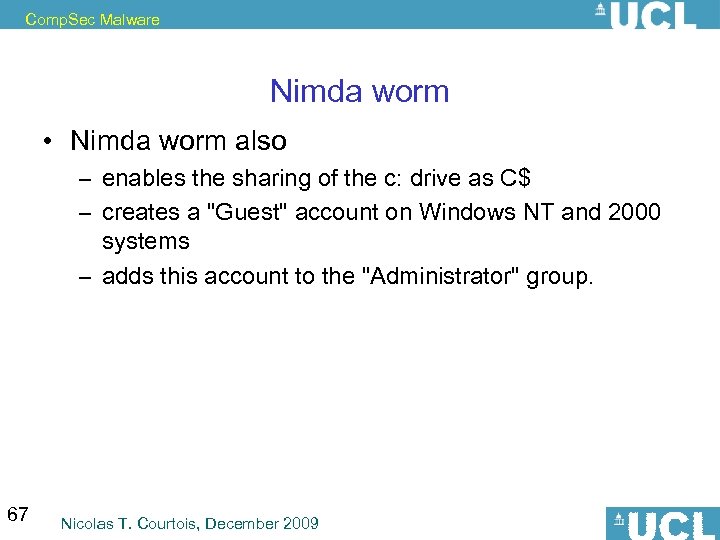 CompSec Malware

UCL

Nimda worm

• Nimda worm also
– enables the sharing of the c: drive as C\$
– creates a "Guest" account on Windows NT and 2000 systems
– adds this account to the "Administrator" group.

67

Nicolas T. Courtois, December 2009

UCL